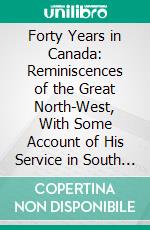 unilibro

Forty Years in Canada: Reminiscences of the Great North-West, With Some Account of His Service in South...

COPERTINA NON DISPONIBILE